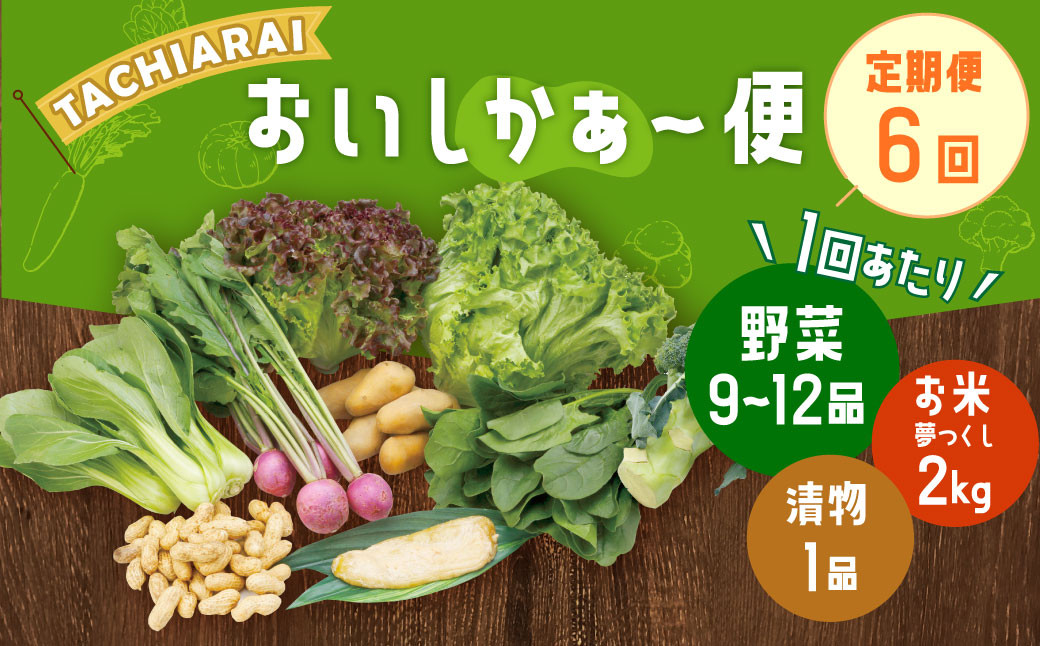 TACHIARAI

おいしかぁ～便

定期便
6回

1回あたり

野菜
9~12品

お米
夢つくし
2kg

漬物
1品